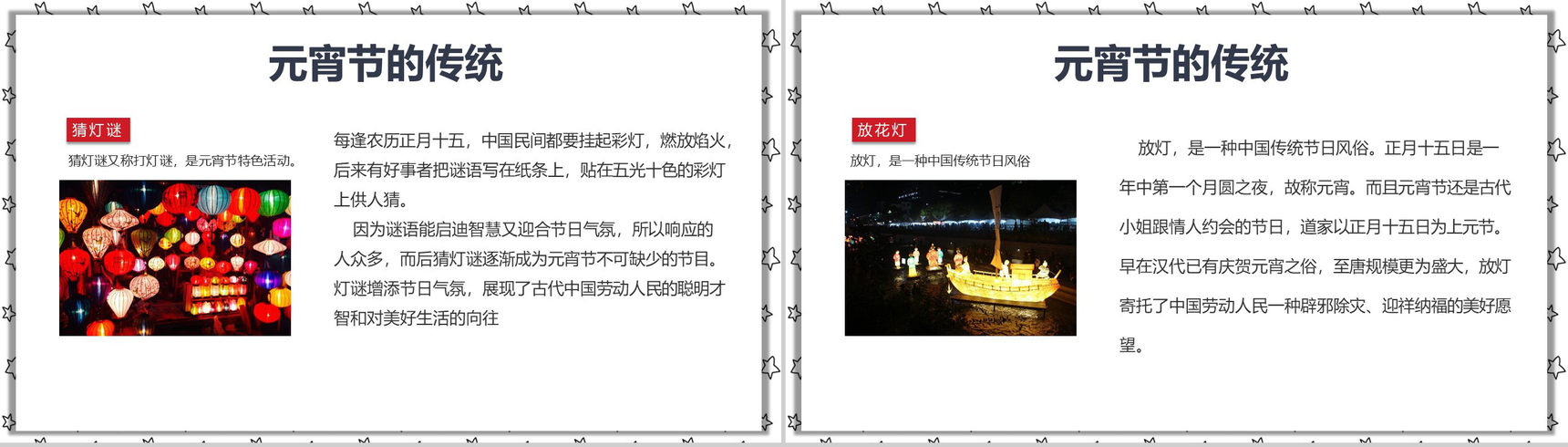 元宵节的传统

猜灯谜

猜灯谜又称打灯谜，是元宵节特色活动。

每逢农历正月十五，中国民间都要挂起彩灯，燃放焰火，后来有好事者把谜语写在纸条上，贴在五光十色的彩灯上供人猜。

因为谜语能启迪智慧又迎合节日气氛，所以响应的人众多，而后猜灯谜逐渐成为元宵节不可缺少的节目。灯谜增添节日气氛，展现了古代中国劳动人民的聪明才智和对美好生活的向往

元宵节的传统

放花灯

放灯，是一种中国传统节日风俗

放灯，是一种中国传统节日风俗。正月十五日是一年中第一个月圆之夜，故称元宵。而且元宵节还是古代小姐跟情人约会的节日，道家以正月十五日为上元节。早在汉代已有庆贺元宵之俗，至唐规模更为盛大，放灯寄托了中国劳动人民一种辟邪除灾、迎祥纳福的美好愿望。